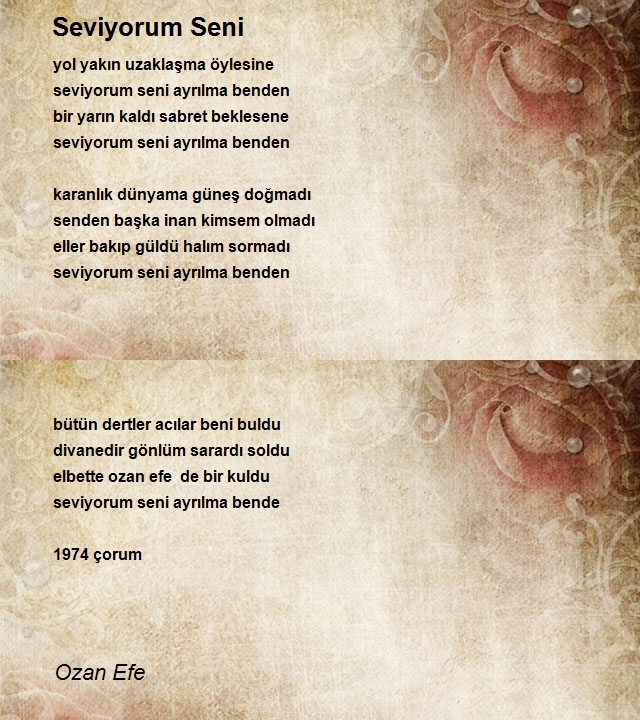 Seviyorum Seni

yol yakın uzaklaşma öylesine
seviyorum seni ayrılma benden
bir yarın kaldı sabret beklesene
seviyorum seni ayrılma benden

karanlık dünyama güneş doğmadı
senden başka inan kimsem olmadı
eller bakıp güldü halım sormadı
seviyorum seni ayrılma benden

bütün dertler acılar beni buldu
divanedir gönlüm sarardı soldu
elbette ozan efe de bir kuldu
seviyorum seni ayrılma bende

1974 çorum

Ozan Efe